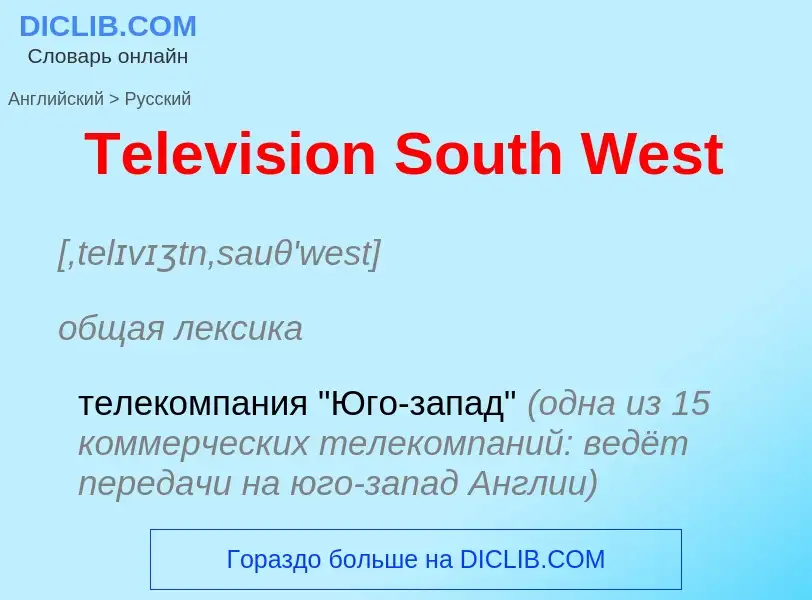 DICLIB.COM
Словарь онлайн

Английский > Русский

Television South West

[,telɪvɪʒtn,sauθ'west]

общая лексика

телекомпания "Юго-запад" (одна из 15 коммерческих телекомпаний: ведёт передачи на юго-запад Англии)

Гораздо больше на DICLIB.COM